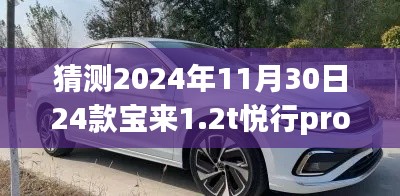 猜测2024年11月30日
24款宝来1.2t悦行pro